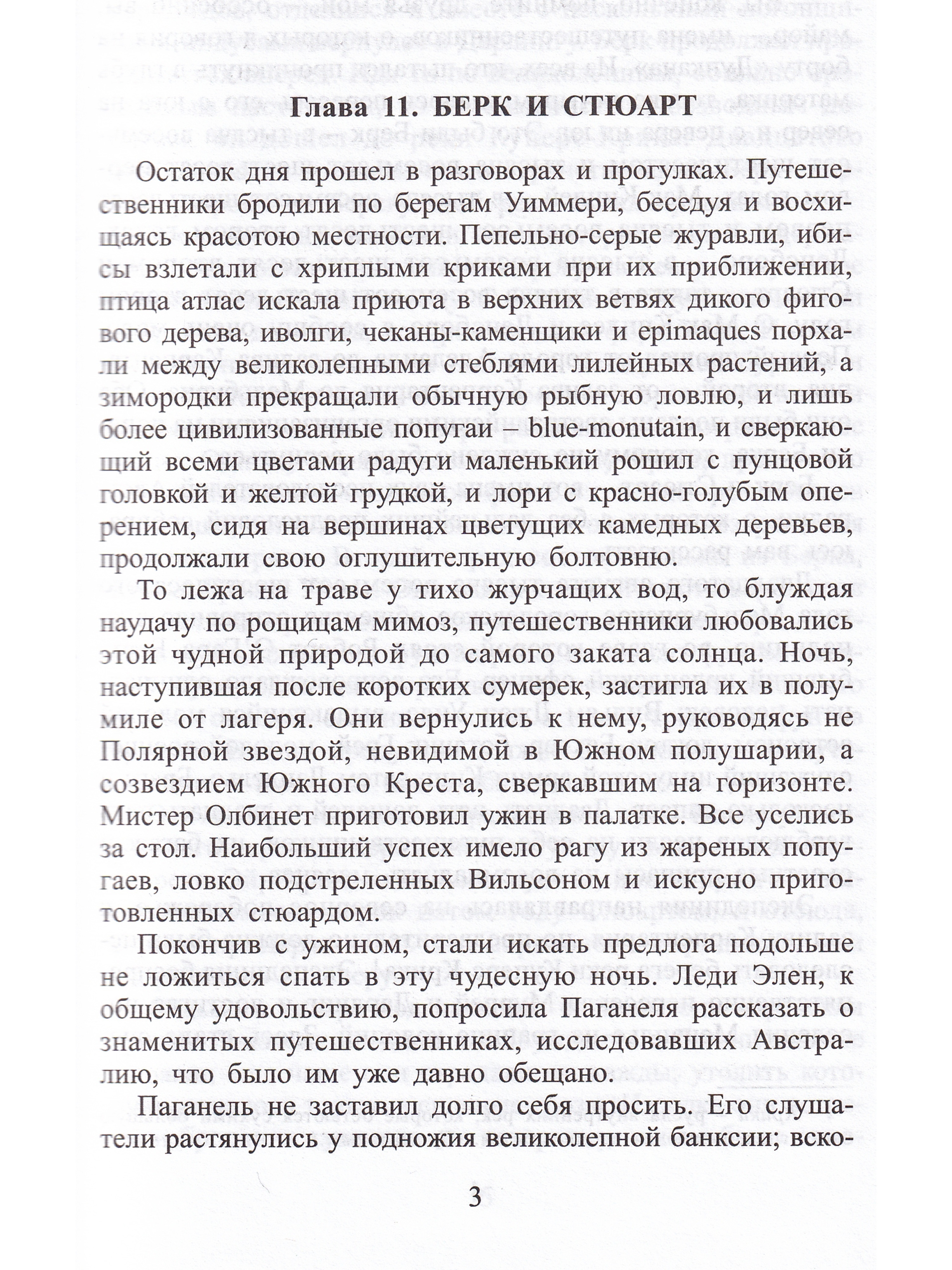 Глава 11. БЕРК И СТЮАРТ

Остаток дня прошел в разговорах и прогулках. Путешественники бродили по берегам Уиммери, беседуя и восхищаясь красотою местности. Пепельно-серые журавли, ибисы взлетали с хриплыми криками при их приближении, птица атлас искала приюта в верхних ветвях дикого фигового дерева, иволги, чеканы-каменщики и epimaques порхали между великолепными стеблями лилейных растений, а зимородки прекращали обычную рыбную ловлю, и лишь более цивилизованные попугаи – blue-monutain, и сверкающий всеми цветами радуги маленький рошил с пунцовой головкой и желтой грудкой, и лори с красно-голубым оперением, сидя на вершинах цветущих камедных деревьев, продолжали свою оглушительную болтовню.

То лежа на траве у тихо журчащих вод, то блуждая наудачу по рощицам мимоз, путешественники любовались этой чудной природой до самого заката солнца. Ночь, наступившая после коротких сумерек, застигла их в полумиле от лагеря. Они вернулись к нему, руководясь не Полярной звездой, невидимой в Южном полушарии, а созвездием Южного Креста, сверкавшим на горизонте. Мистер Олбинет приготовил ужин в палатке. Все уселись за стол. Наибольший успех имело рагу из жареных попугаев, ловко подстреленных Вильсоном и искусно приготовленных стюардом.

Покончив с ужином, стали искать предлога подольше не ложиться спать в эту чудесную ночь. Леди Элен, к общему удовольствию, попросила Паганеля рассказать о знаменитых путешественниках, исследовавших Австралию, что было им уже давно обещано.

Паганель не заставил долго себя просить. Его слушатели растянулись у подножия великолепной банксии; вско-

3